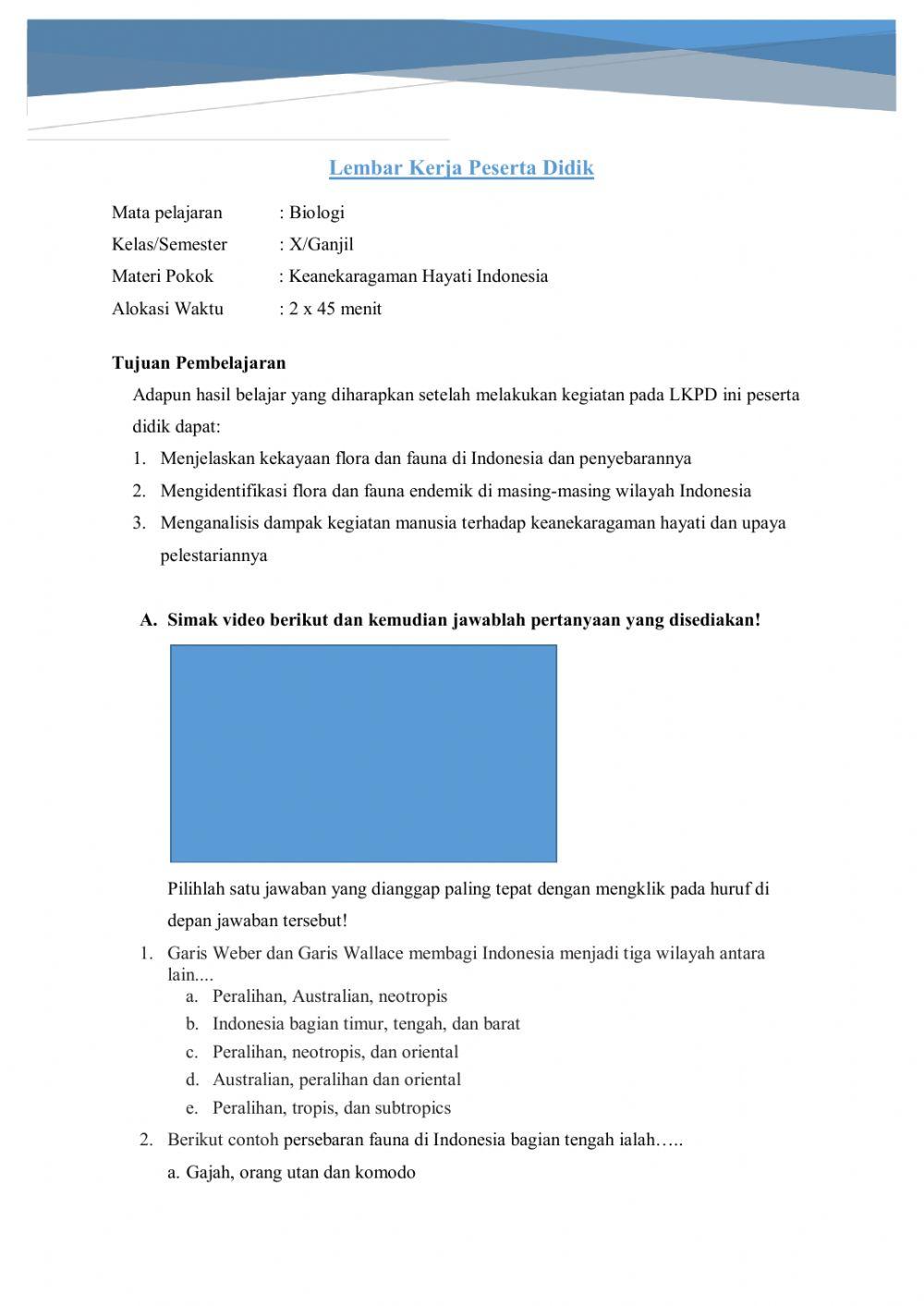 Lembar Kerja Peserta Didik

Mata pelajaran : Biologi
Kelas/Semester : X/Ganjil
Materi Pokok : Keanekaragaman Hayati Indonesia
Alokasi Waktu : 2 x 45 menit

Tujuan Pembelajaran

Adapun hasil belajar yang diharapkan setelah melakukan kegiatan pada LKPD ini peserta didik dapat:

1. Menjelaskan kekayaan flora dan fauna di Indonesia dan penyebarannya
2. Mengidentifikasi flora dan fauna endemik di masing-masing wilayah Indonesia
3. Menganalisis dampak kegiatan manusia terhadap keanekaragaman hayati dan upaya pelestariannya

A. Simak video berikut dan kemudian jawablah pertanyaan yang disediakan!

Pilihlah satu jawaban yang dianggap paling tepat dengan mengklik pada huruf di depan jawaban tersebut!

1. Garis Weber dan Garis Wallace membagi Indonesia menjadi tiga wilayah antara lain....
a. Peralihan, Australian, neotropis
b. Indonesia bagian timur, tengah, dan barat
c. Peralihan, neotropis, dan oriental
d. Australian, peralihan dan oriental
e. Peralihan, tropis, dan subtropics

2. Berikut contoh persebaran fauna di Indonesia bagian tengah ialah…..
a. Gajah, orang utan dan komodo